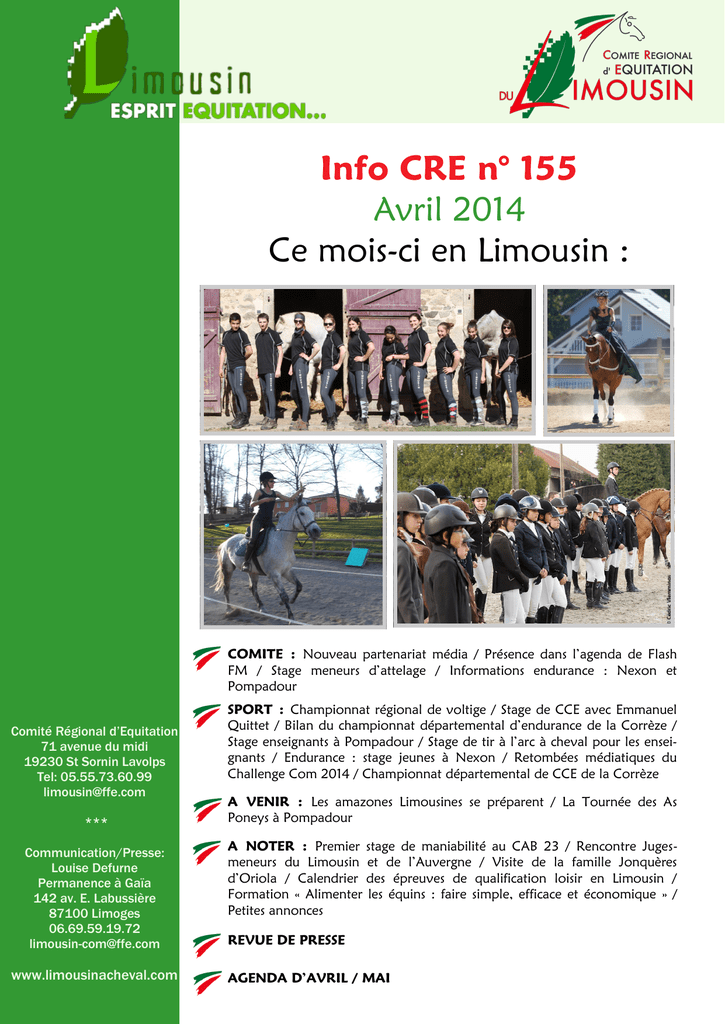 Limousin
ESPRIT EQUITATION...

COMITE REGIONAL
d' EQUITATION
DU LIMOUSIN

Info CRE n° 155

Avril 2014

Ce mois-ci en Limousin :

COMITE : Nouveau partenariat média / Présence dans l'agenda de Flash FM / Stage meneurs d'attelage / Informations endurance : Nexon et Pompadour

SPORT : Championnat régional de voltige / Stage de CCE avec Emmanuel Quittet / Bilan du championnat départemental d'endurance de la Corrèze / Stage enseignants à Pompadour / Stage de tir à l'arc à cheval pour les enseignants / Endurance : stage jeunes à Nexon / Retombées médiatiques du Challenge Com 2014 / Championnat départemental de CCE de la Corrèze

A VENIR : Les amazones Limousines se préparent / La Tournée des As Poneys à Pompadour

A NOTER : Premier stage de maniabilité au CAB 23 / Rencontre Juges-meneurs du Limousin et de l'Auvergne / Visite de la famille Jonquères d'Oriola / Calendrier des épreuves de qualification loisir en Limousin / Formation « Alimenter les équins : faire simple, efficace et économique » / Petites annonces

REVUE DE PRESSE

AGENDA D'AVRIL / MAI

Comité Régional d'Equitation
71 avenue du midi
19230 St Sornin Lavolps
Tel: 05.55.73.60.99
limousin@ffe.com

***

Communication/Presse:
Louise Defurne
Permanence à Gaïa
142 av. E. Labussière
87100 Limoges
06.69.59.19.72
limousin-com@ffe.com

www.limousinacheval.com